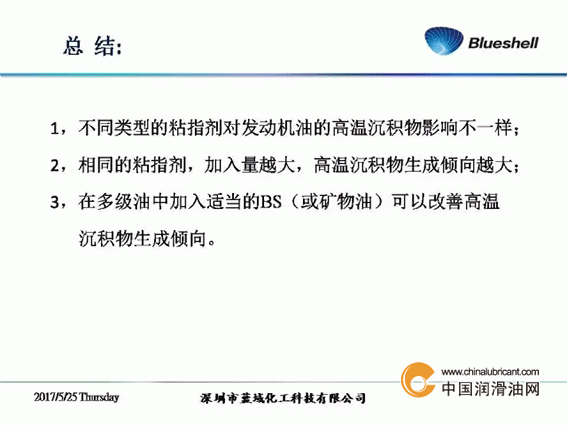 总 结:

Blueshell

1，不同类型的粘指剂对发动机油的高温沉积物影响不一样；

2，相同的粘指剂，加入量越大，高温沉积物生成倾向越大；

3，在多级油中加入适当的BS（或矿物油）可以改善高温沉积物生成倾向。

www.chinalubricant.com
中国润滑油网

2017/5/25 Thursday

深圳市蓝域化工科技有限公司